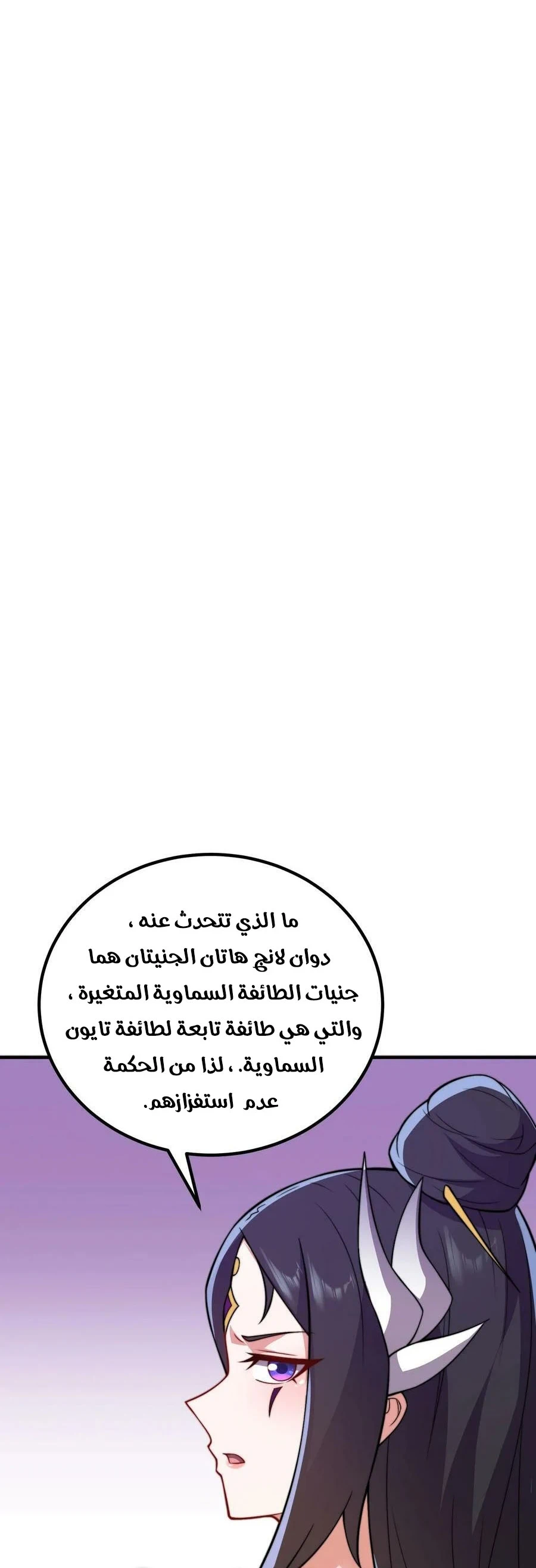 ما الذي تتحدث عنه ، دوان لانج هاتان الجنيتان هما جنيات الطائفة السماوية المتغيرة ، والتي هي طائفة تابعة لطائفة تايون السماوية. ، لذا من الحكمة عدم استفزازهم.